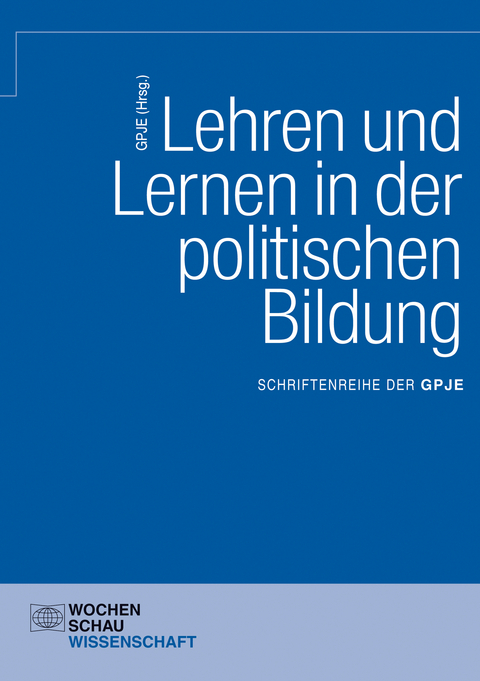 GPJE (Hrsg.)

Lehren und Lernen in der politischen Bildung

SCHRIFTENREIHE DER GPJE

WOCHEN
SCHAU
WISSENSCHAFT